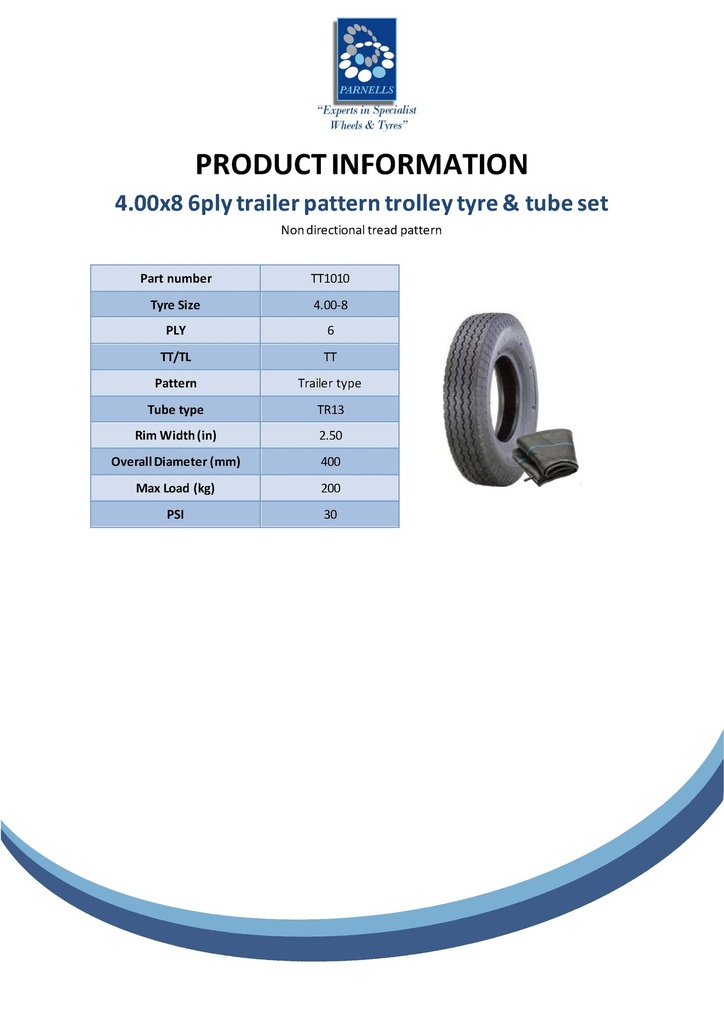 PARNELLS
"Experts in Specialist Wheels & Tyres"

PRODUCT INFORMATION

4.00x8 6ply trailer pattern trolley tyre & tube set

Non directional tread pattern

| Part number | TT1010 |
|---|---|
| Tyre Size | 4.00-8 |
| PLY | 6 |
| TT/TL | TT |
| Pattern | Trailer type |
| Tube type | TR13 |
| Rim Width (in) | 2.50 |
| Overall Diameter (mm) | 400 |
| Max Load (kg) | 200 |
| PSI | 30 |